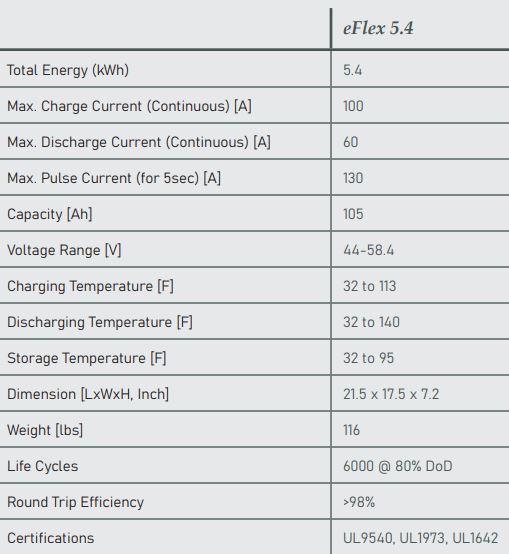 | | eFlex 5.4 |
|---|---|
| Total Energy (kWh) | 5.4 |
| Max. Charge Current (Continuous) [A] | 100 |
| Max. Discharge Current (Continuous) [A] | 60 |
| Max. Pulse Current (for 5sec) [A] | 130 |
| Capacity [Ah] | 105 |
| Voltage Range [V] | 44-58.4 |
| Charging Temperature [F] | 32 to 113 |
| Discharging Temperature [F] | 32 to 140 |
| Storage Temperature [F] | 32 to 95 |
| Dimension [LxWxH, Inch] | 21.5 x 17.5 x 7.2 |
| Weight [lbs] | 116 |
| Life Cycles | 6000 @ 80% DoD |
| Round Trip Efficiency | >98% |
| Certifications | UL9540, UL1973, UL1642 |